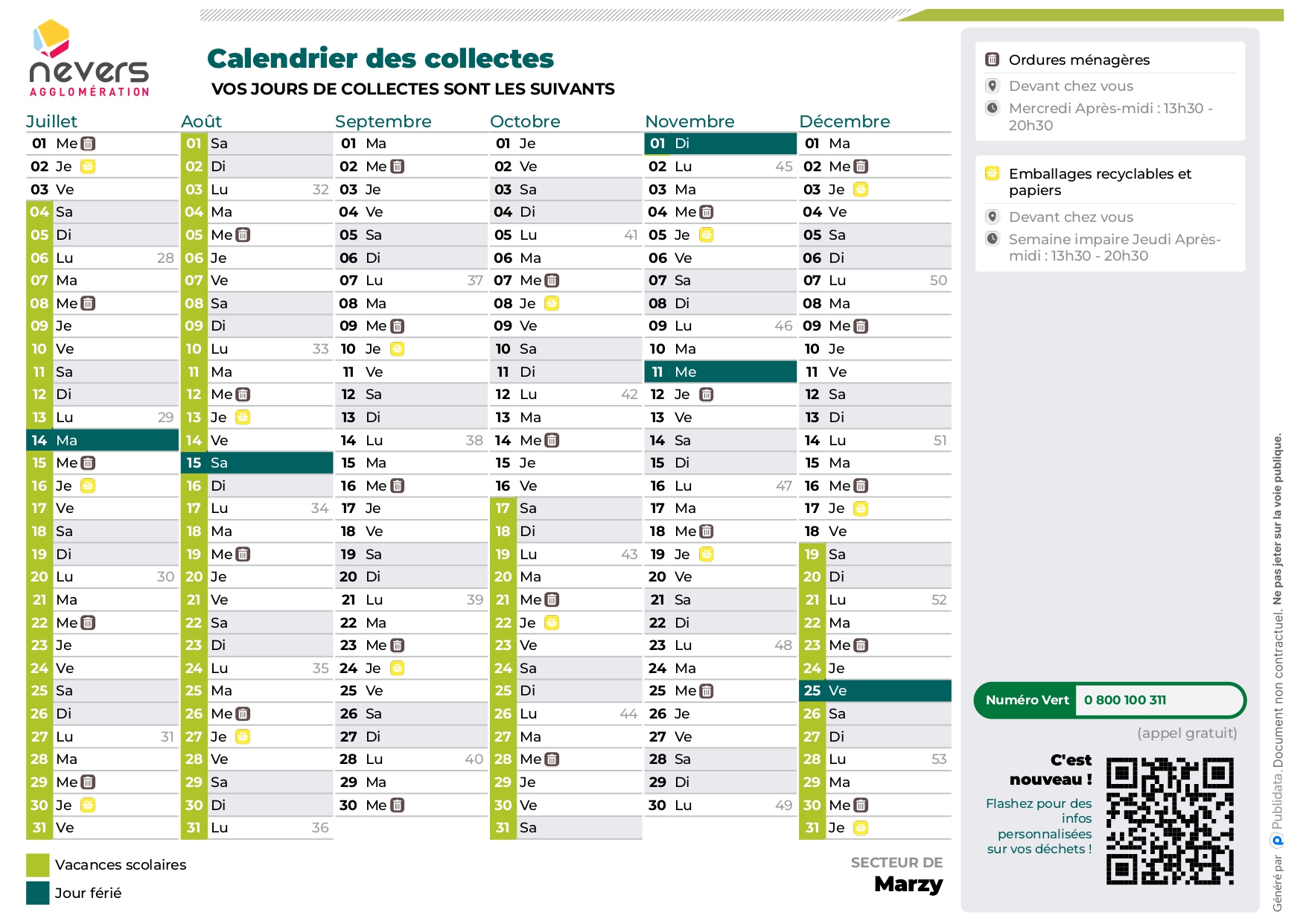 nevers
AGGLOMÉRATION

Calendrier des collectes
VOS JOURS DE COLLECTES SONT LES SUIVANTS

Juillet
01 Me
02 Je
03 Ve
04 Sa
05 Di
06 Lu 28
07 Ma
08 Me
09 Je
10 Ve
11 Sa
12 Di
13 Lu 29
14 Ma
15 Me
16 Je
17 Ve
18 Sa
19 Di
20 Lu 30
21 Ma
22 Me
23 Je
24 Ve
25 Sa
26 Di
27 Lu 31
28 Ma
29 Me
30 Je
31 Ve

Août
01 Sa
02 Di
03 Lu 32
04 Ma
05 Me
06 Je
07 Ve
08 Sa
09 Di
10 Lu 33
11 Ma
12 Me
13 Je
14 Ve
15 Sa
16 Di
17 Lu 34
18 Ma
19 Me
20 Je
21 Ve
22 Sa
23 Di
24 Lu 35
25 Ma
26 Me
27 Je
28 Ve
29 Sa
30 Di
31 Lu 36

Septembre
01 Ma
02 Me
03 Je
04 Ve
05 Sa
06 Di
07 Lu 37
08 Ma
09 Me
10 Je
11 Ve
12 Sa
13 Di
14 Lu 38
15 Ma
16 Me
17 Je
18 Ve
19 Sa
20 Di
21 Lu 39
22 Ma
23 Me
24 Je
25 Ve
26 Sa
27 Di
28 Lu 40
29 Ma
30 Me

Octobre
01 Je
02 Ve
03 Sa
04 Di
05 Lu 41
06 Ma
07 Me
08 Je
09 Ve
10 Sa
11 Di
12 Lu 42
13 Ma
14 Me
15 Je
16 Ve
17 Sa
18 Di
19 Lu 43
20 Ma
21 Me
22 Je
23 Ve
24 Sa
25 Di
26 Lu 44
27 Ma
28 Me
29 Je
30 Ve
31 Sa

Novembre
01 Di
02 Lu 45
03 Ma
04 Me
05 Je
06 Ve
07 Sa
08 Di
09 Lu 46
10 Ma
11 Me
12 Je
13 Ve
14 Sa
15 Di
16 Lu 47
17 Ma
18 Me
19 Je
20 Ve
21 Sa
22 Di
23 Lu 48
24 Ma
25 Me
26 Je
27 Ve
28 Sa
29 Di
30 Lu 49

Décembre
01 Ma
02 Me
03 Je
04 Ve
05 Sa
06 Di
07 Lu 50
08 Ma
09 Me
10 Je
11 Ve
12 Sa
13 Di
14 Lu 51
15 Ma
16 Me
17 Je
18 Ve
19 Sa
20 Di
21 Lu 52
22 Ma
23 Me
24 Je
25 Ve
26 Sa
27 Di
28 Lu 53
29 Ma
30 Me
31 Je

Vacances scolaires
Jour férié

SECTEUR DE
Marzy

Ordures ménagères
Devant chez vous
Mercredi Après-midi : 13h30 - 20h30

Emballages recyclables et papiers
Devant chez vous
Semaine impaire Jeudi Après-midi : 13h30 - 20h30

Numéro Vert 0 800 100 311
(appel gratuit)

C'est nouveau !
Flashez pour des infos personnalisées sur vos déchets !

Généré par Publidata. Document non contractuel. Ne pas jeter sur la voie publique.